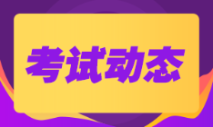 考试动态